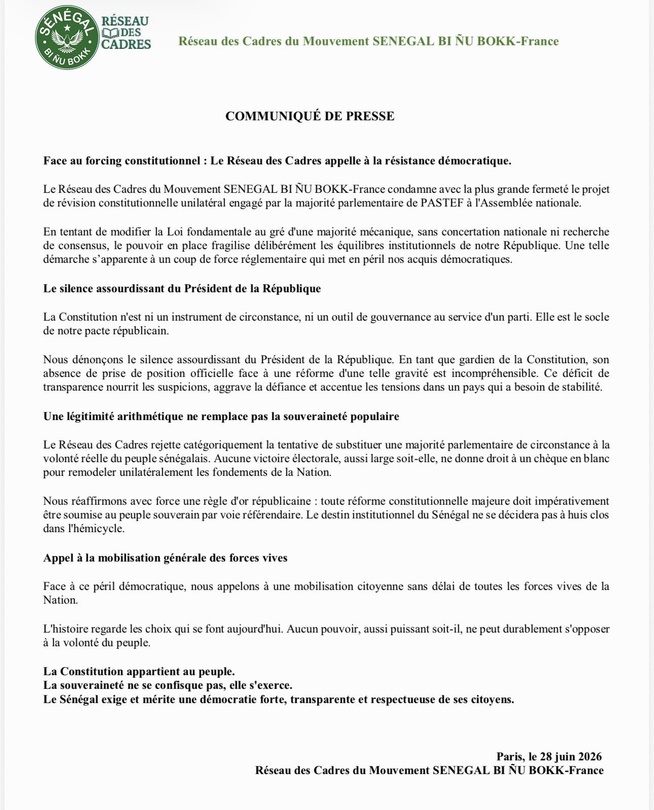 SÉNÉGAL BI ÑU BOKK

RÉSEAU DES CADRES

Réseau des Cadres du Mouvement SENEGAL BI ÑU BOKK-France

COMMUNIQUÉ DE PRESSE

Face au forcing constitutionnel : Le Réseau des Cadres appelle à la résistance démocratique.

Le Réseau des Cadres du Mouvement SENEGAL BI ÑU BOKK-France condamne avec la plus grande fermeté le projet de révision constitutionnelle unilatéral engagé par la majorité parlementaire de PASTEF à l'Assemblée nationale.

En tentant de modifier la Loi fondamentale au gré d'une majorité mécanique, sans concertation nationale ni recherche de consensus, le pouvoir en place fragilise délibérément les équilibres institutionnels de notre République. Une telle démarche s'apparente à un coup de force réglementaire qui met en péril nos acquis démocratiques.

Le silence assourdissant du Président de la République

La Constitution n'est ni un instrument de circonstance, ni un outil de gouvernance au service d'un parti. Elle est le socle de notre pacte républicain.

Nous dénonçons le silence assourdissant du Président de la République. En tant que gardien de la Constitution, son absence de prise de position officielle face à une réforme d'une telle gravité est incompréhensible. Ce déficit de transparence nourrit les suspicions, aggrave la défiance et accentue les tensions dans un pays qui a besoin de stabilité.

Une légitimité arithmétique ne remplace pas la souveraineté populaire

Le Réseau des Cadres rejette catégoriquement la tentative de substituer une majorité parlementaire de circonstance à la volonté réelle du peuple sénégalais. Aucune victoire électorale, aussi large soit-elle, ne donne droit à un chèque en blanc pour remodeler unilatéralement les fondements de la Nation.

Nous réaffirmons avec force une règle d'or républicaine : toute réforme constitutionnelle majeure doit impérativement être soumise au peuple souverain par voie référendaire. Le destin institutionnel du Sénégal ne se décidera pas à huis clos dans l'hémicycle.

Appel à la mobilisation générale des forces vives

Face à ce péril démocratique, nous appelons à une mobilisation citoyenne sans délai de toutes les forces vives de la Nation.

L'histoire regarde les choix qui se font aujourd'hui. Aucun pouvoir, aussi puissant soit-il, ne peut durablement s'opposer à la volonté du peuple.

La Constitution appartient au peuple.
La souveraineté ne se confisque pas, elle s'exerce.
Le Sénégal exige et mérite une démocratie forte, transparente et respectueuse de ses citoyens.

Paris, le 28 juin 2026
Réseau des Cadres du Mouvement SENEGAL BI ÑU BOKK-France